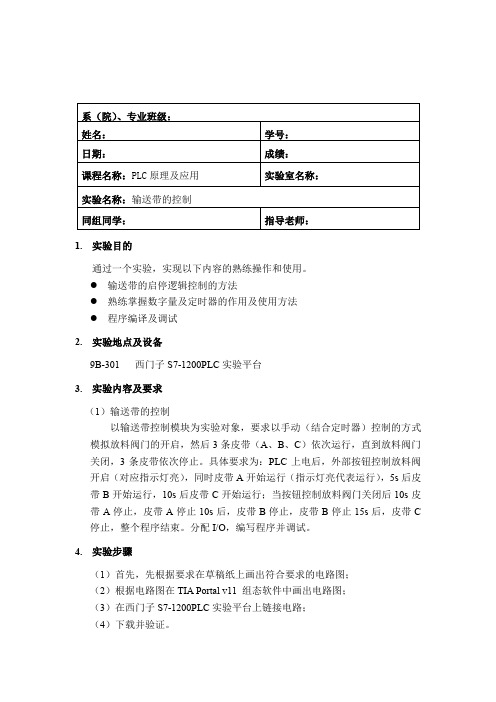 | 系（院）、专业班级： | |
|---|---|
| 姓名： | 学号： |
| 日期： | 成绩： |
| 课程名称：PLC 原理及应用 | 实验室名称： |
| 实验名称：输送带的控制 | |
| 同组同学： | 指导老师： |

1. 实验目的

通过一个实验，实现以下内容的熟练操作和使用。

● 输送带的启停逻辑控制的方法

● 熟练掌握数字量及定时器的作用及使用方法

● 程序编译及调试

2. 实验地点及设备

9B-301 西门子 S7-1200PLC 实验平台

3. 实验内容及要求

（1）输送带的控制

以输送带控制模块为实验对象，要求以手动（结合定时器）控制的方式模拟放料阀门的开启，然后 3 条皮带（A、B、C）依次运行，直到放料阀门关闭，3 条皮带依次停止。具体要求为：PLC 上电后，外部按钮控制放料阀开启（对应指示灯亮），同时皮带 A 开始运行（指示灯亮代表运行），5s 后皮带 B 开始运行，10s 后皮带 C 开始运行；当按钮控制放料阀门关闭后 10s 皮带 A 停止，皮带 A 停止 10s 后，皮带 B 停止，皮带 B 停止 15s 后，皮带 C 停止，整个程序结束。分配 I/O，编写程序并调试。

4. 实验步骤

（1）首先，先根据要求在草稿纸上画出符合要求的电路图；

（2）根据电路图在 TIA Portal v11 组态软件中画出电路图；

（3）在西门子 S7-1200PLC 实验平台上链接电路；

（4）下载并验证。